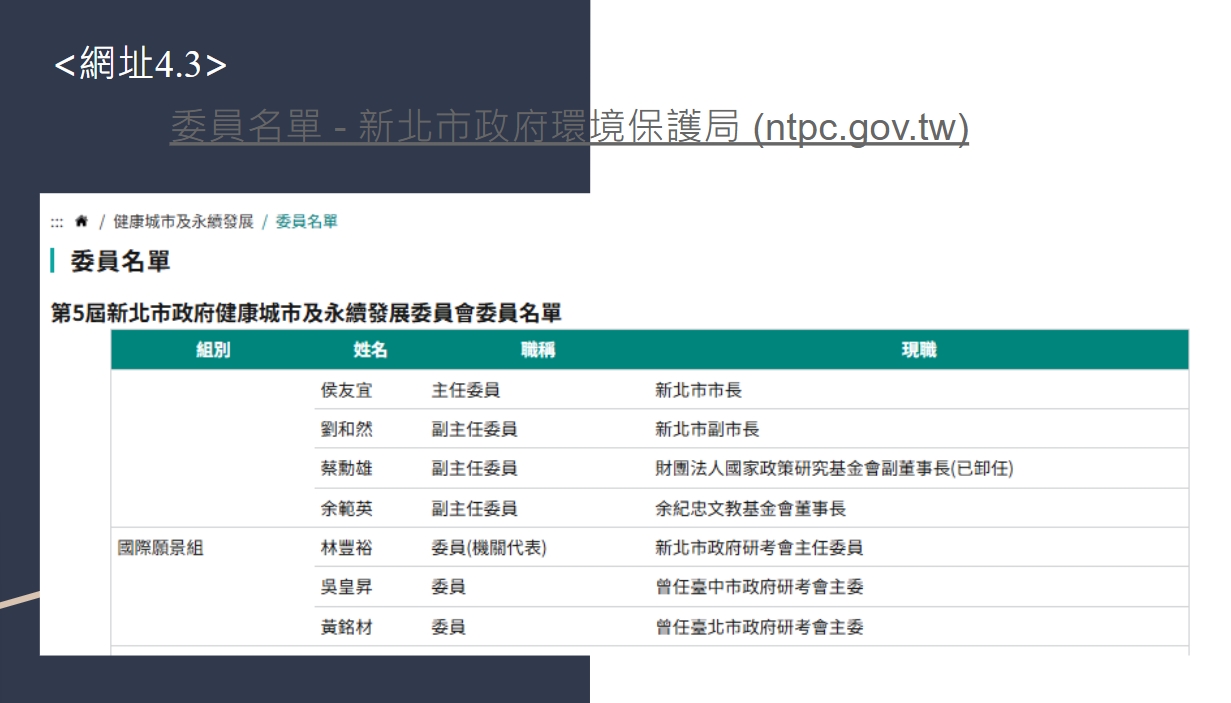 <網址4.3>

委員名單 - 新北市政府環境保護局 (ntpc.gov.tw)

::: / 健康城市及永續發展 / 委員名單

委員名單

第5屆新北市政府健康城市及永續發展委員會委員名單

| 組別 | 姓名 | 職稱 | 現職 |
|---|---|---|---|
| | 侯友宜 | 主任委員 | 新北市市長 |
| | 劉和然 | 副主任委員 | 新北市副市長 |
| | 蔡勳雄 | 副主任委員 | 財團法人國家政策研究基金會副董事長(已卸任) |
| | 余範英 | 副主任委員 | 余紀忠文教基金會董事長 |
| 國際願景組 | 林豐裕 | 委員(機關代表) | 新北市政府研考會主任委員 |
| | 吳皇昇 | 委員 | 曾任臺中市政府研考會主委 |
| | 黃銘材 | 委員 | 曾任臺北市政府研考會主委 |